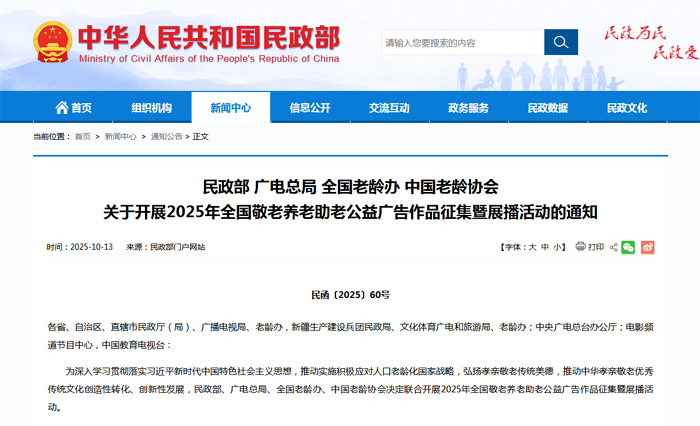 中华人民共和国民政部
Ministry of Civil Affairs of the People's Republic of China

请输入您要搜索的内容

民政为民 民政爱民

首页 组织机构 新闻中心 信息公开 交流互动 政务服务 民政数据 民政文化

当前位置： 首页 > 新闻中心 > 通知公告 > 正文

民政部 广电总局 全国老龄办 中国老龄协会
关于开展2025年全国敬老养老助老公益广告作品征集暨展播活动的通知

时间：2025-10-13 来源：民政部门户网站

【字体：大 中 小】 打印

民函〔2025〕60号

各省、自治区、直辖市民政厅（局）、广播电视局、老龄办，新疆生产建设兵团民政局、文化体育广电和旅游局、老龄办；中央广电总台办公厅；电影频道节目中心，中国教育电视台：

为深入学习贯彻落实习近平新时代中国特色社会主义思想，推动实施积极应对人口老龄化国家战略，弘扬孝亲敬老传统美德，推动中华孝亲敬老优秀传统文化创造性转化、创新性发展，民政部、广电总局、全国老龄办、中国老龄协会决定联合开展2025年全国敬老养老助老公益广告作品征集暨展播活动。